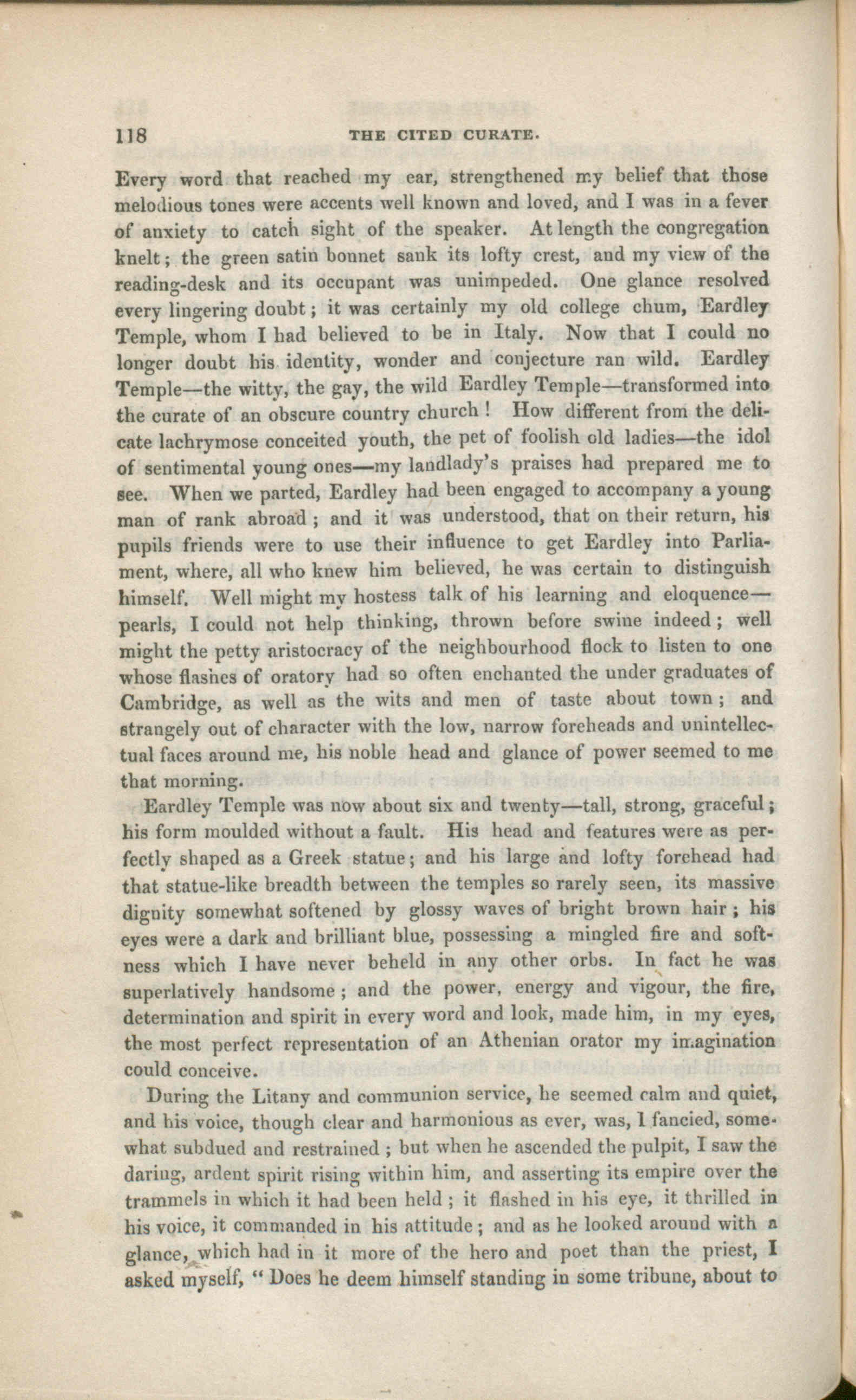 118 THE CITED CURATE.

Every word that reached my ear, strengthened my belief that those melodious tones were accents well known and loved, and I was in a fever of anxiety to catch sight of the speaker. At length the congregation knelt; the green satin bonnet sank its lofty crest, and my view of the reading-desk and its occupant was unimpeded. One glance resolved every lingering doubt; it was certainly my old college chum, Eardley Temple, whom I had believed to be in Italy. Now that I could no longer doubt his identity, wonder and conjecture ran wild. Eardley Temple—the witty, the gay, the wild Eardley Temple—transformed into the curate of an obscure country church! How different from the delicate lachrymose conceited youth, the pet of foolish old ladies—the idol of sentimental young ones—my landlady's praises had prepared me to see. When we parted, Eardley had been engaged to accompany a young man of rank abroad; and it was understood, that on their return, his pupils friends were to use their influence to get Eardley into Parliament, where, all who knew him believed, he was certain to distinguish himself. Well might my hostess talk of his learning and eloquence—pearls, I could not help thinking, thrown before swine indeed; well might the petty aristocracy of the neighbourhood flock to listen to one whose flashes of oratory had so often enchanted the under graduates of Cambridge, as well as the wits and men of taste about town; and strangely out of character with the low, narrow foreheads and unintellectual faces around me, his noble head and glance of power seemed to me that morning.

Eardley Temple was now about six and twenty—tall, strong, graceful; his form moulded without a fault. His head and features were as perfectly shaped as a Greek statue; and his large and lofty forehead had that statue-like breadth between the temples so rarely seen, its massive dignity somewhat softened by glossy waves of bright brown hair; his eyes were a dark and brilliant blue, possessing a mingled fire and softness which I have never beheld in any other orbs. In fact he was superlatively handsome; and the power, energy and vigour, the fire, determination and spirit in every word and look, made him, in my eyes, the most perfect representation of an Athenian orator my imagination could conceive.

During the Litany and communion service, he seemed calm and quiet, and his voice, though clear and harmonious as ever, was, I fancied, somewhat subdued and restrained; but when he ascended the pulpit, I saw the daring, ardent spirit rising within him, and asserting its empire over the trammels in which it had been held; it flashed in his eye, it thrilled in his voice, it commanded in his attitude; and as he looked around with a glance, which had in it more of the hero and poet than the priest, I asked myself, "Does he deem himself standing in some tribune, about to